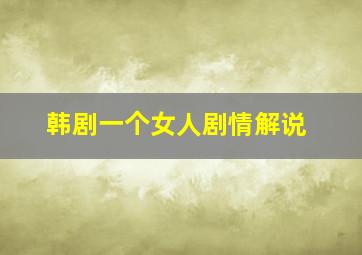 韩剧一个女人剧情解说